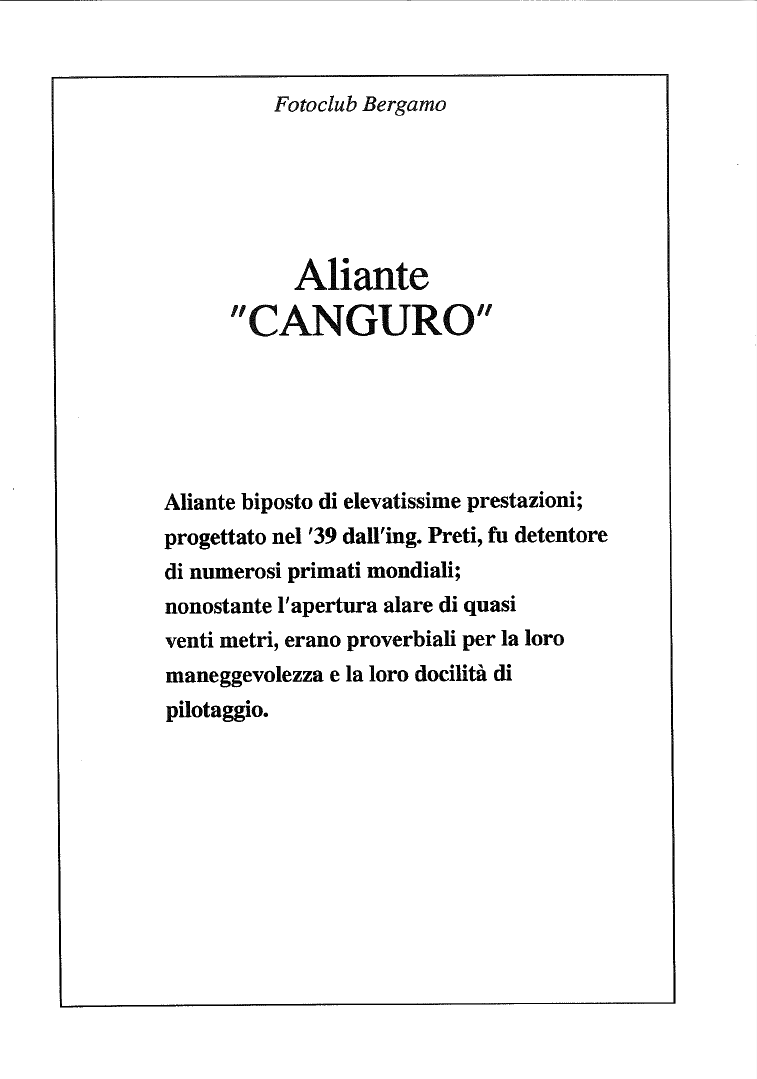 Fotoclub Bergamo

Aliante
"CANGURO"

Aliante biposto di elevatissime prestazioni; progettato nel '39 dall'ing. Preti, fu detentore di numerosi primati mondiali; nonostante l'apertura alare di quasi venti metri, erano proverbiali per la loro maneggevolezza e la loro docilità di pilotaggio.